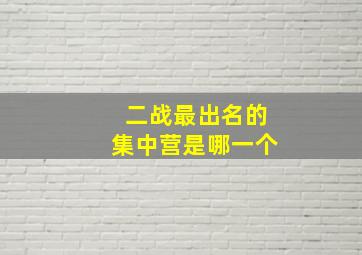 二战最出名的
集中营是哪一个